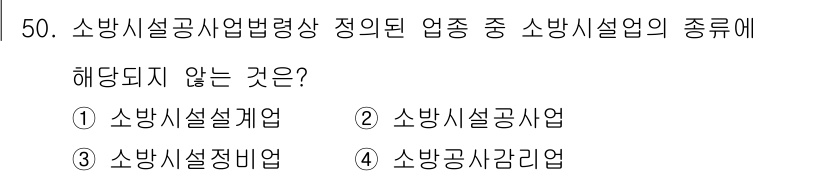 50. 소방시설공사업법령상 정의된 업종 중 소방시설업의 종류에 해당되지 않는 것은?

① 소방시설설계업 ② 소방시설공사업

③ 소방시설정비업 ④ 소방공사감리업